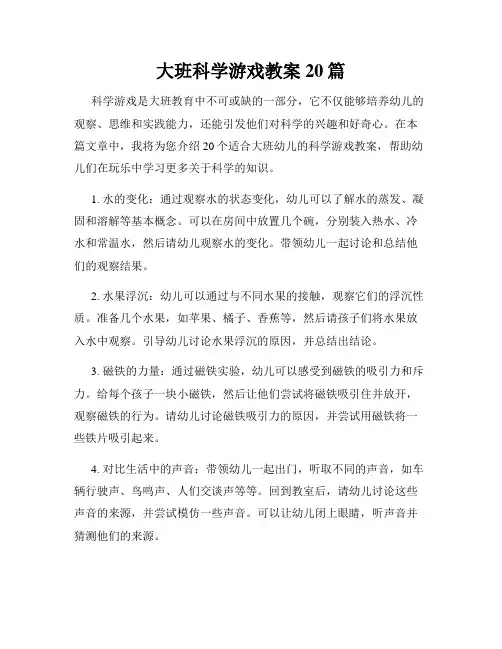 大班科学游戏教案 20 篇

科学游戏是大班教育中不可或缺的一部分，它不仅能够培养幼儿的观察、思维和实践能力，还能引发他们对科学的兴趣和好奇心。在本篇文章中，我将为您介绍 20 个适合大班幼儿的科学游戏教案，帮助幼儿们在玩乐中学习更多关于科学的知识。

1. 水的变化：通过观察水的状态变化，幼儿可以了解水的蒸发、凝固和溶解等基本概念。可以在房间中放置几个碗，分别装入热水、冷水和常温水，然后请幼儿观察水的变化。带领幼儿一起讨论和总结他们的观察结果。

2. 水果浮沉：幼儿可以通过与不同水果的接触，观察它们的浮沉性质。准备几个水果，如苹果、橘子、香蕉等，然后请孩子们将水果放入水中观察。引导幼儿讨论水果浮沉的原因，并总结出结论。

3. 磁铁的力量：通过磁铁实验，幼儿可以感受到磁铁的吸引力和斥力。给每个孩子一块小磁铁，然后让他们尝试将磁铁吸引住并放开，观察磁铁的行为。请幼儿讨论磁铁吸引力的原因，并尝试用磁铁将一些铁片吸引起来。

4. 对比生活中的声音：带领幼儿一起出门，听取不同的声音，如车辆行驶声、鸟鸣声、人们交谈声等等。回到教室后，请幼儿讨论这些声音的来源，并尝试模仿一些声音。可以让幼儿闭上眼睛，听声音并猜测他们的来源。